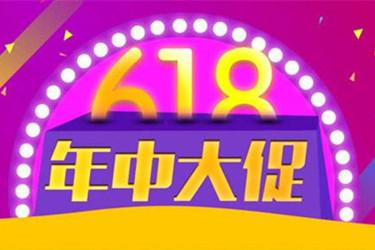 618
年中大促